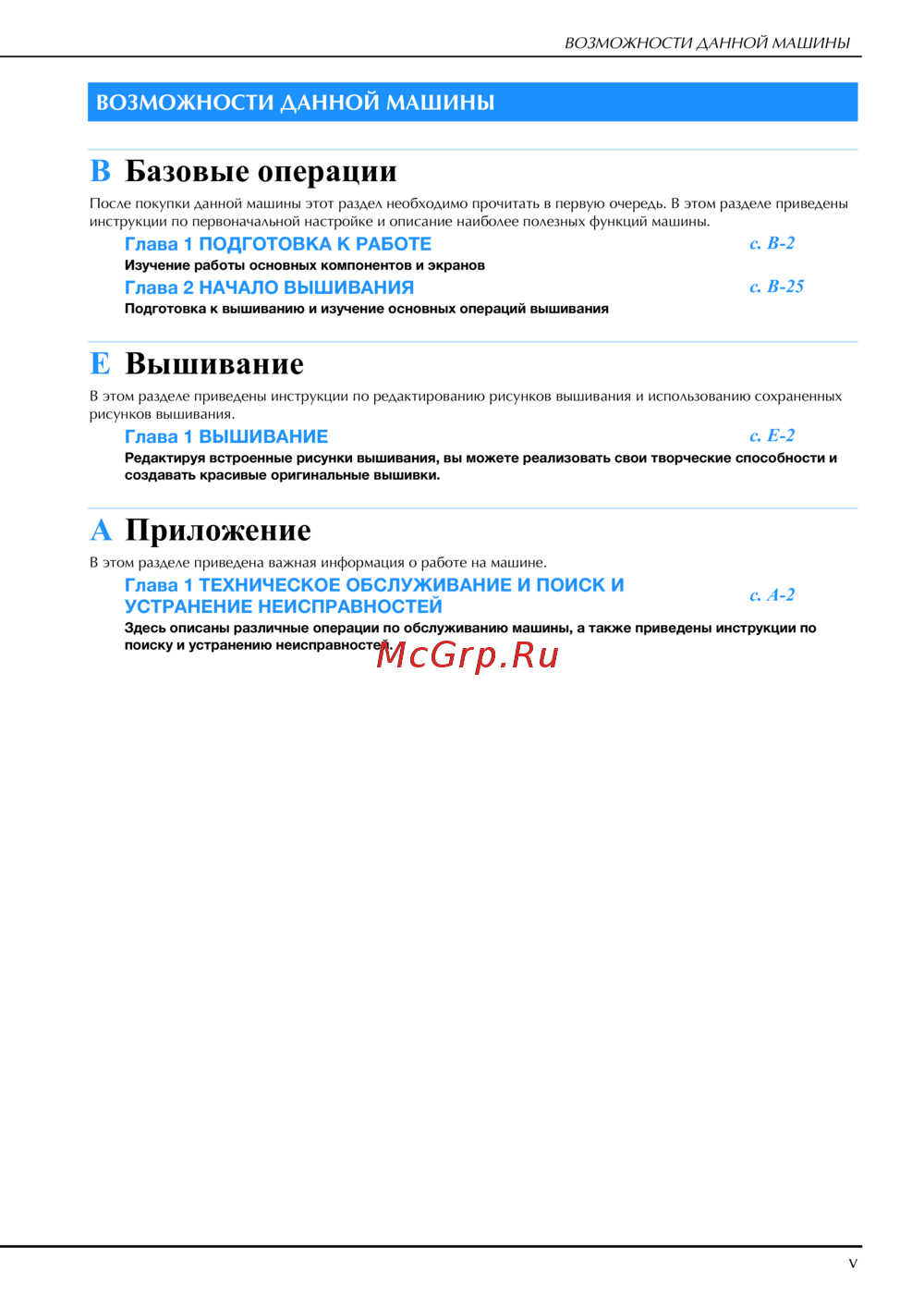 ВОЗМОЖНОСТИ ДАННОЙ МАШИНЫ

ВОЗМОЖНОСТИ ДАННОЙ МАШИНЫ

B Базовые операции

После покупки данной машины этот раздел необходимо прочитать в первую очередь. В этом разделе приведены инструкции по первоначальной настройке и описание наиболее полезных функций машины.

Глава 1 ПОДГОТОВКА К РАБОТЕ с. B-2

Изучение работы основных компонентов и экранов

Глава 2 НАЧАЛО ВЫШИВАНИЯ с. B-25

Подготовка к вышиванию и изучение основных операций вышивания

E Вышивание

В этом разделе приведены инструкции по редактированию рисунков вышивания и использованию сохраненных рисунков вышивания.

Глава 1 ВЫШИВАНИЕ с. E-2

Редактируя встроенные рисунки вышивания, вы можете реализовать свои творческие способности и создавать красивые оригинальные вышивки.

A Приложение

В этом разделе приведена важная информация о работе на машине.

Глава 1 ТЕХНИЧЕСКОЕ ОБСЛУЖИВАНИЕ И ПОИСК И УСТРАНЕНИЕ НЕИСПРАВНОСТЕЙ с. A-2

Здесь описаны различные операции по обслуживанию машины, а также приведены инструкции по поиску и устранению неисправностей.

v

McGrp.Ru